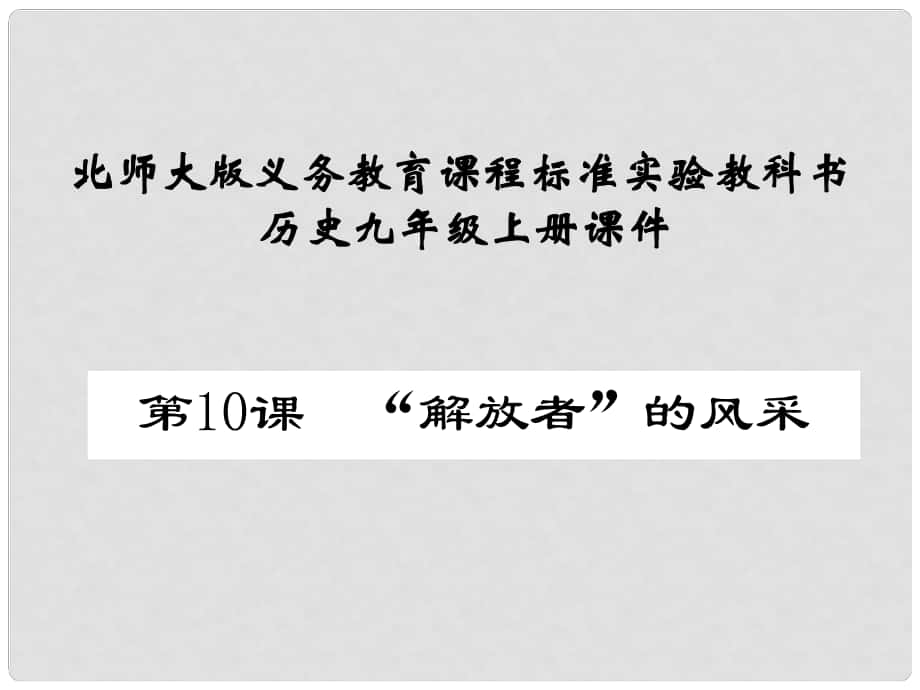 北师大版义务教育课程标准实验教科书
历史九年级上册课件

第10课 “解放者”的风采